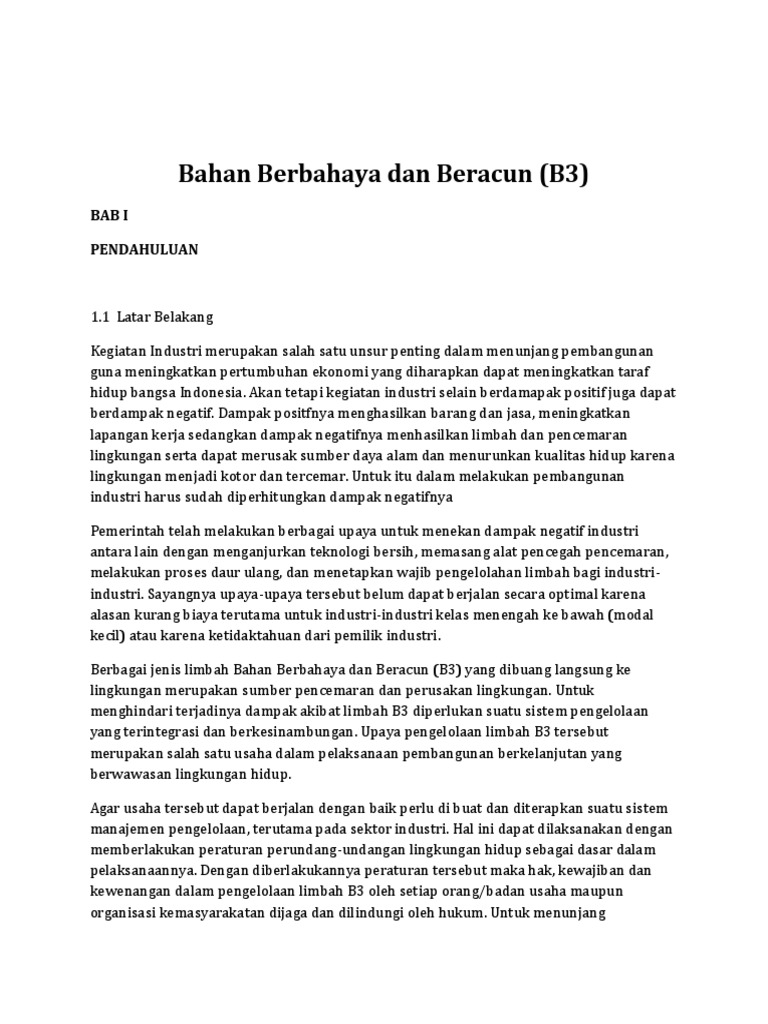 Bahan Berbahaya dan Beracun (B3)

BAB I

PENDAHULUAN

1.1 Latar Belakang

Kegiatan Industri merupakan salah satu unsur penting dalam menunjang pembangunan guna meningkatkan pertumbuhan ekonomi yang diharapkan dapat meningkatkan taraf hidup bangsa Indonesia. Akan tetapi kegiatan industri selain berdamapak positif juga dapat berdampak negatif. Dampak positfnya menghasilkan barang dan jasa, meningkatkan lapangan kerja sedangkan dampak negatifnya menhasilkan limbah dan pencemaran lingkungan serta dapat merusak sumber daya alam dan menurunkan kualitas hidup karena lingkungan menjadi kotor dan tercemar. Untuk itu dalam melakukan pembangunan industri harus sudah diperhitungkan dampak negatifnya

Pemerintah telah melakukan berbagai upaya untuk menekan dampak negatif industri antara lain dengan menganjurkan teknologi bersih, memasang alat pencegah pencemaran, melakukan proses daur ulang, dan menetapkan wajib pengelolahan limbah bagi industri-industri. Sayangnya upaya-upaya tersebut belum dapat berjalan secara optimal karena alasan kurang biaya terutama untuk industri-industri kelas menengah ke bawah (modal kecil) atau karena ketidaktahuan dari pemilik industri.

Berbagai jenis limbah Bahan Berbahaya dan Beracun (B3) yang dibuang langsung ke lingkungan merupakan sumber pencemaran dan perusakan lingkungan. Untuk menghindari terjadinya dampak akibat limbah B3 diperlukan suatu sistem pengelolaan yang terintegrasi dan berkesinambungan. Upaya pengelolaan limbah B3 tersebut merupakan salah satu usaha dalam pelaksanaan pembangunan berkelanjutan yang berwawasan lingkungan hidup.

Agar usaha tersebut dapat berjalan dengan baik perlu di buat dan diterapkan suatu sistem manajemen pengelolaan, terutama pada sektor industri. Hal ini dapat dilaksanakan dengan memberlakukan peraturan perundang-undangan lingkungan hidup sebagai dasar dalam pelaksanaannya. Dengan diberlakukannya peraturan tersebut maka hak, kewajiban dan kewenangan dalam pengelolaan limbah B3 oleh setiap orang/badan usaha maupun organisasi kemasyarakatan dijaga dan dilindungi oleh hukum. Untuk menunjang